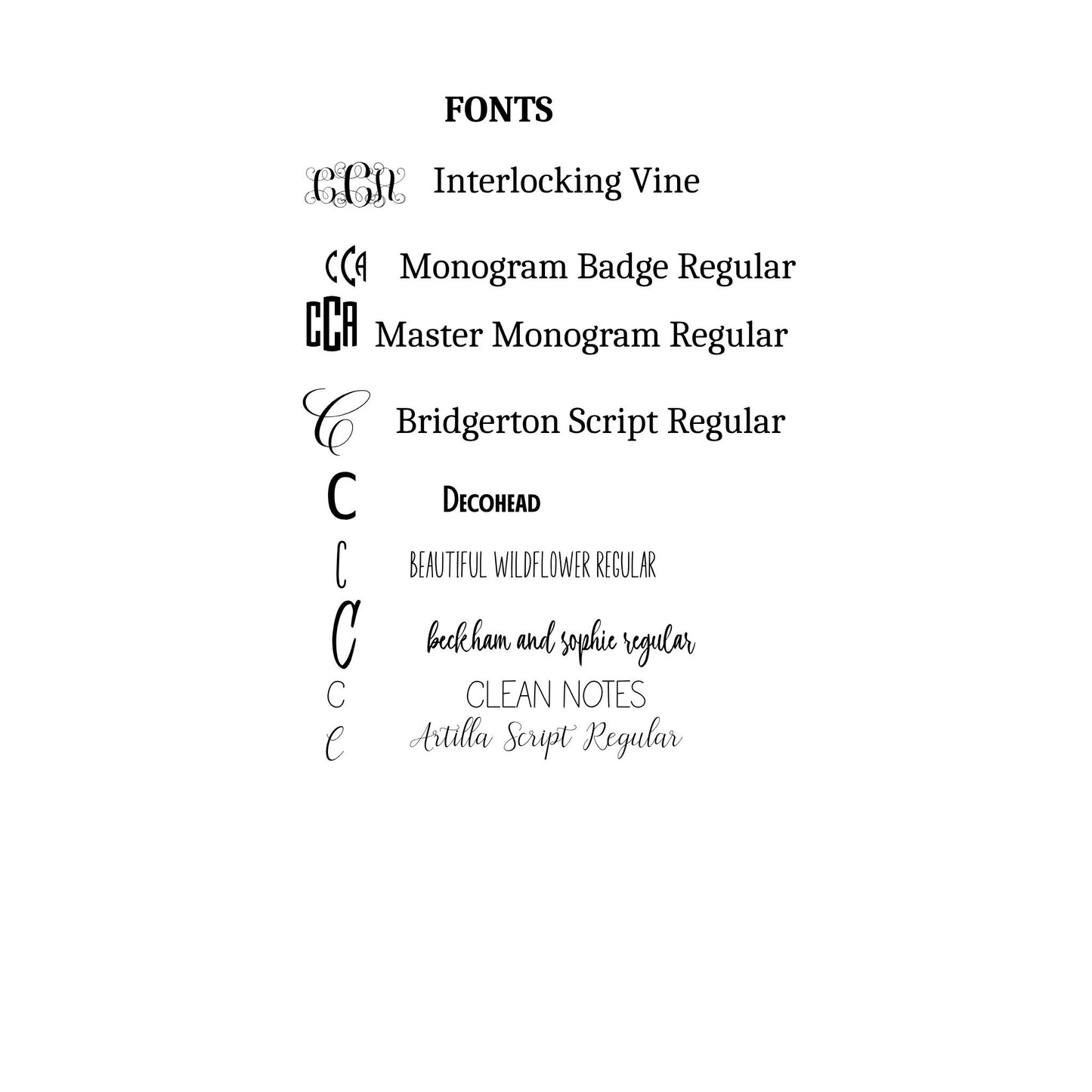 FONTS

CCA Interlocking Vine

CCA Monogram Badge Regular

CCA Master Monogram Regular

C Bridgerton Script Regular

C DECOHEAD

C BEAUTIFUL WILDFLOWER REGULAR

C beckham and sophie regular

C CLEAN NOTES

C Artilla Script Regular